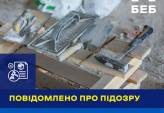 БЕБ

ПОВІДОМЛЕНО ПРО ПІДОЗРУ